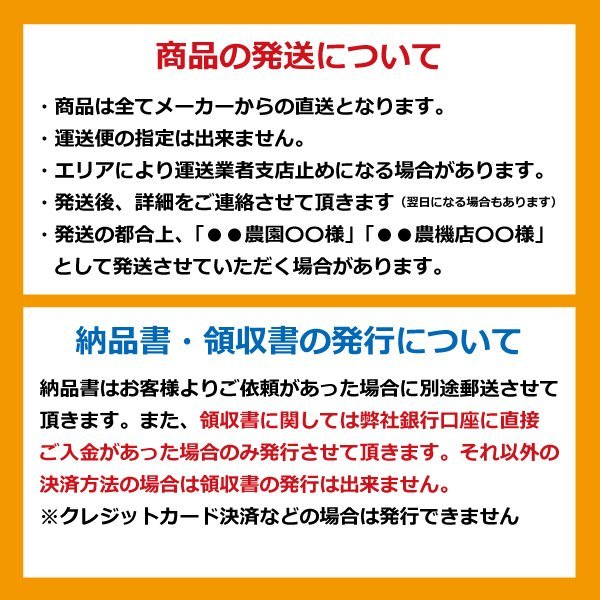 商品の発送について

・商品は全てメーカーからの直送となります。
・運送便の指定は出来ません。
・エリアにより運送業者支店止めになる場合があります。
・発送後、詳細をご連絡させて頂きます（翌日になる場合もあります）
・発送の都合上、「●●農園〇〇様」「●●農機店〇〇様」として発送させていただく場合があります。

納品書・領収書の発行について

納品書はお客様よりご依頼があった場合に別途郵送させて頂きます。また、領収書に関しては弊社銀行口座に直接ご入金があった場合のみ発行させて頂きます。それ以外の決済方法の場合は領収書の発行は出来ません。
※クレジットカード決済などの場合は発行できません